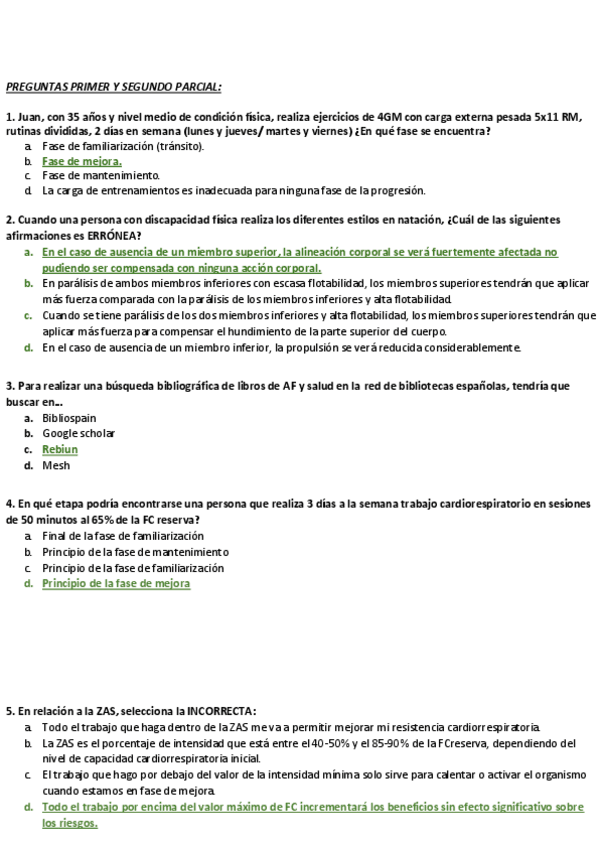 PREGUNTAS PRIMER Y SEGUNDO PARCIAL:

1. Juan, con 35 años y nivel medio de condición física, realiza ejercicios de 4GM con carga externa pesada 5x11 RM, rutinas divididas, 2 días en semana (lunes y jueves/ martes y viernes) ¿En qué fase se encuentra?
a. Fase de familiarización (tránsito).
b. Fase de mejora.
c. Fase de mantenimiento.
d. La carga de entrenamientos es inadecuada para ninguna fase de la progresión.

2. Cuando una persona con discapacidad física realiza los diferentes estilos en natación, ¿Cuál de las siguientes afirmaciones es ERRÓNEA?
a. En el caso de ausencia de un miembro superior, la alineación corporal se verá fuertemente afectada no pudiendo ser compensada con ninguna acción corporal.
b. En parálisis de ambos miembros inferiores con escasa flotabilidad, los miembros superiores tendrán que aplicar más fuerza comparada con la parálisis de los miembros inferiores y alta flotabilidad.
c. Cuando se tiene parálisis de los dos miembros inferiores y alta flotabilidad, los miembros superiores tendrán que aplicar más fuerza para compensar el hundimiento de la parte superior del cuerpo.
d. En el caso de ausencia de un miembro inferior, la propulsión se verá reducida considerablemente.

3. Para realizar una búsqueda bibliográfica de libros de AF y salud en la red de bibliotecas españolas, tendría que buscar en...
a. Bibliospain
b. Google scholar
c. Rebiun
d. Mesh

4. En qué etapa podría encontrarse una persona que realiza 3 días a la semana trabajo cardiorespiratorio en sesiones de 50 minutos al 65% de la FC reserva?
a. Final de la fase de familiarización
b. Principio de la fase de mantenimiento
c. Principio de la fase de familiarización
d. Principio de la fase de mejora

5. En relación a la ZAS, selecciona la INCORRECTA:
a. Todo el trabajo que haga dentro de la ZAS me va a permitir mejorar mi resistencia cardiorrespiratoria.
b. La ZAS es el porcentaje de intensidad que está entre el 40-50% y el 85-90% de la FCreserva, dependiendo del nivel de capacidad cardiorrespiratoria inicial.
c. El trabajo que hago por debajo del valor de la intensidad mínima solo sirve para calentar o activar el organismo cuando estamos en fase de mejora.
d. Todo el trabajo por encima del valor máximo de FC incrementará los beneficios sin efecto significativo sobre los riesgos.